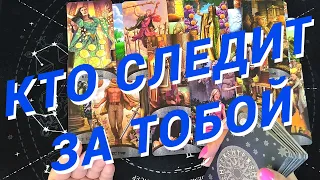 КТО СЛЕДИТ ЗА ТОБОЙ